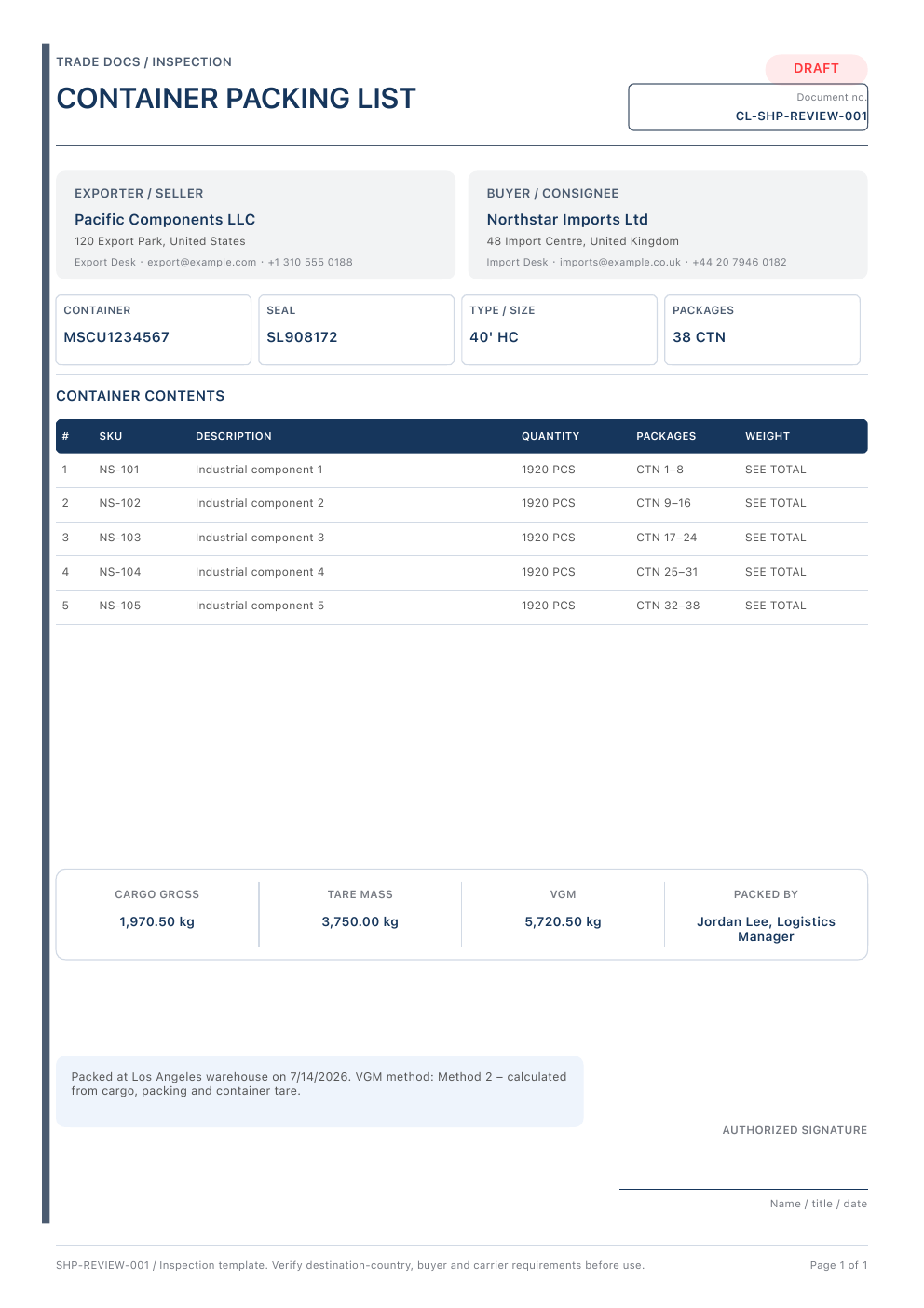 TRADE DOCS / INSPECTION

CONTAINER PACKING LIST

DRAFT

Document no.
CL-SHP-REVIEW-001

EXPORTER / SELLER
Pacific Components LLC
120 Export Park, United States
Export Desk · export@example.com · +1 310 555 0188

BUYER / CONSIGNEE
Northstar Imports Ltd
48 Import Centre, United Kingdom
Import Desk · imports@example.co.uk · +44 20 7946 0182

CONTAINER
MSCU1234567

SEAL
SL908172

TYPE / SIZE
40' HC

PACKAGES
38 CTN

CONTAINER CONTENTS

| # | SKU | DESCRIPTION | QUANTITY | PACKAGES | WEIGHT |
|---|---|---|---|---|---|
| 1 | NS-101 | Industrial component 1 | 1920 PCS | CTN 1–8 | SEE TOTAL |
| 2 | NS-102 | Industrial component 2 | 1920 PCS | CTN 9–16 | SEE TOTAL |
| 3 | NS-103 | Industrial component 3 | 1920 PCS | CTN 17–24 | SEE TOTAL |
| 4 | NS-104 | Industrial component 4 | 1920 PCS | CTN 25–31 | SEE TOTAL |
| 5 | NS-105 | Industrial component 5 | 1920 PCS | CTN 32–38 | SEE TOTAL |

CARGO GROSS
1,970.50 kg

TARE MASS
3,750.00 kg

VGM
5,720.50 kg

PACKED BY
Jordan Lee, Logistics Manager

Packed at Los Angeles warehouse on 7/14/2026. VGM method: Method 2 – calculated from cargo, packing and container tare.

AUTHORIZED SIGNATURE

Name / title / date

SHP-REVIEW-001 / Inspection template. Verify destination-country, buyer and carrier requirements before use.

Page 1 of 1